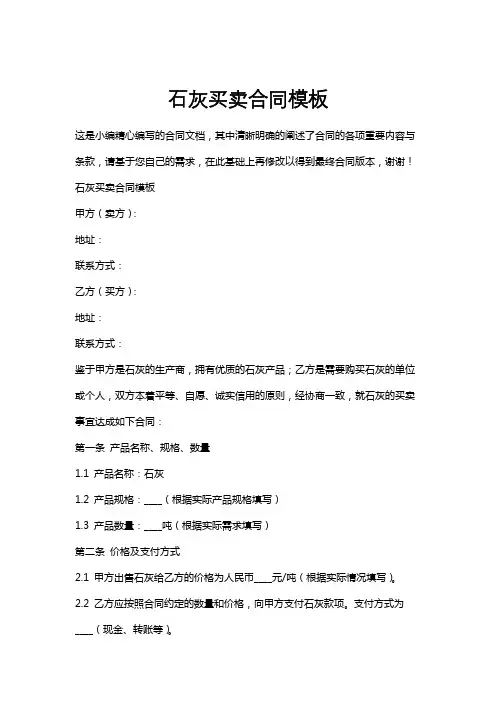 石灰买卖合同模板

这是小编精心编写的合同文档，其中清晰明确的阐述了合同的各项重要内容与条款，请基于您自己的需求，在此基础上再修改以得到最终合同版本，谢谢！

石灰买卖合同模板

甲方（卖方）：

地址：

联系方式：

乙方（买方）：

地址：

联系方式：

鉴于甲方是石灰的生产商，拥有优质的石灰产品；乙方是需要购买石灰的单位或个人，双方本着平等、自愿、诚实信用的原则，经协商一致，就石灰的买卖事宜达成如下合同：

第一条 产品名称、规格、数量

1.1 产品名称：石灰

1.2 产品规格：____（根据实际产品规格填写）

1.3 产品数量：____吨（根据实际需求填写）

第二条 价格及支付方式

2.1 甲方出售石灰给乙方的价格为人民币____元/吨（根据实际情况填写）。

2.2 乙方应按照合同约定的数量和价格，向甲方支付石灰款项。支付方式为____（现金、转账等）。